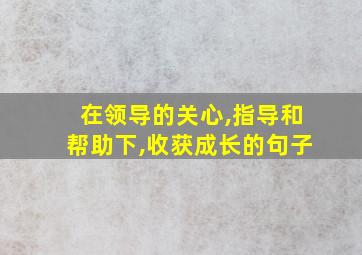 在领导的关心,指导和帮助下,收获成长的句子